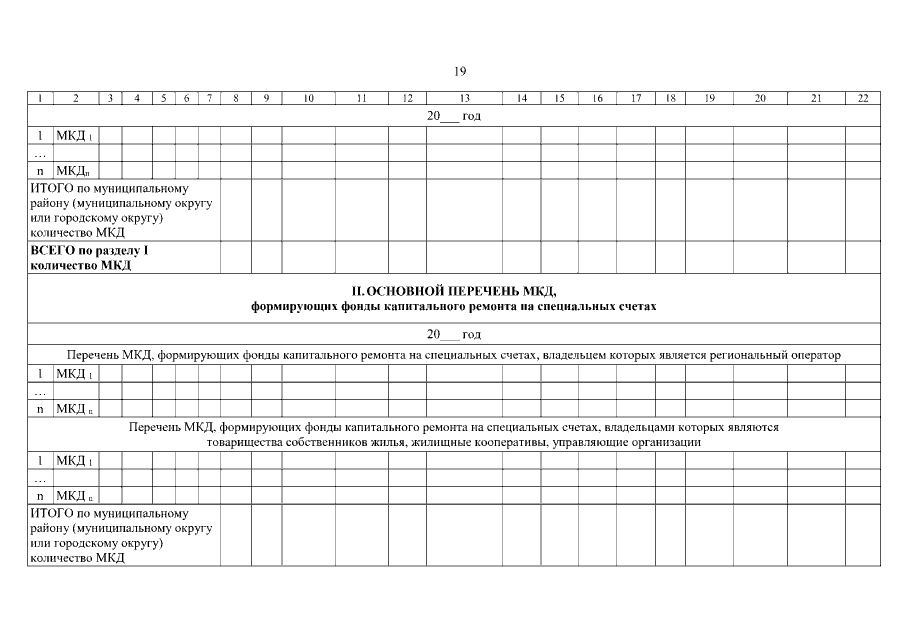 19

| 1 | 2 | 3 | 4 | 5 | 6 | 7 | 8 | 9 | 10 | 11 | 12 | 13 | 14 | 15 | 16 | 17 | 18 | 19 | 20 | 21 | 22 |
|---|---|---|---|---|---|---|---|---|---|---|---|---|---|---|---|---|---|---|---|---|---|
| 20____ год | | | | | | | | | | | | | | | | | | | | | |
| 1 | МКД $_{1}$ | | | | | | | | | | | | | | | | | | | | |
| … | | | | | | | | | | | | | | | | | | | | | |
| n | МКД$_{n}$ | | | | | | | | | | | | | | | | | | | | |
| ИТОГО по муниципальному району (муниципальному округу или городскому округу) количество МКД | | | | | | | | | | | | | | | | | | | | | |
| ВСЕГО по разделу I количество МКД | | | | | | | | | | | | | | | | | | | | | |
| II. ОСНОВНОЙ ПЕРЕЧЕНЬ МКД, формирующих фонды капитального ремонта на специальных счетах | | | | | | | | | | | | | | | | | | | | | |
| 20____ год | | | | | | | | | | | | | | | | | | | | | |
| Перечень МКД, формирующих фонды капитального ремонта на специальных счетах, владельцем которых является региональный оператор | | | | | | | | | | | | | | | | | | | | | |
| 1 | МКД $_{1}$ | | | | | | | | | | | | | | | | | | | | |
| … | | | | | | | | | | | | | | | | | | | | | |
| n | МКД $_{n}$ | | | | | | | | | | | | | | | | | | | | |
| Перечень МКД, формирующих фонды капитального ремонта на специальных счетах, владельцами которых являются товарищества собственников жилья, жилищные кооперативы, управляющие организации | | | | | | | | | | | | | | | | | | | | | |
| 1 | МКД $_{1}$ | | | | | | | | | | | | | | | | | | | | |
| … | | | | | | | | | | | | | | | | | | | | | |
| n | МКД $_{n}$ | | | | | | | | | | | | | | | | | | | | |
| ИТОГО по муниципальному району (муниципальному округу или городскому округу) количество МКД | | | | | | | | | | | | | | | | | | | | | |